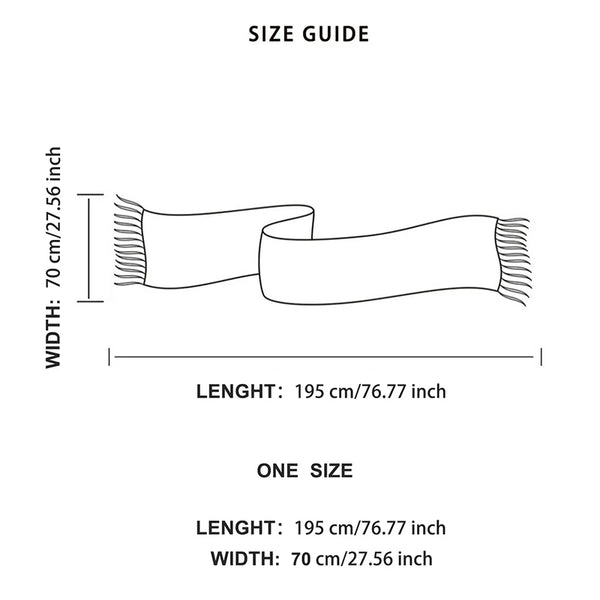 SIZE GUIDE

WIDTH: 70 cm/27.56 inch

LENGHT: 195 cm/76.77 inch

ONE SIZE

LENGHT: 195 cm/76.77 inch
WIDTH: 70 cm/27.56 inch